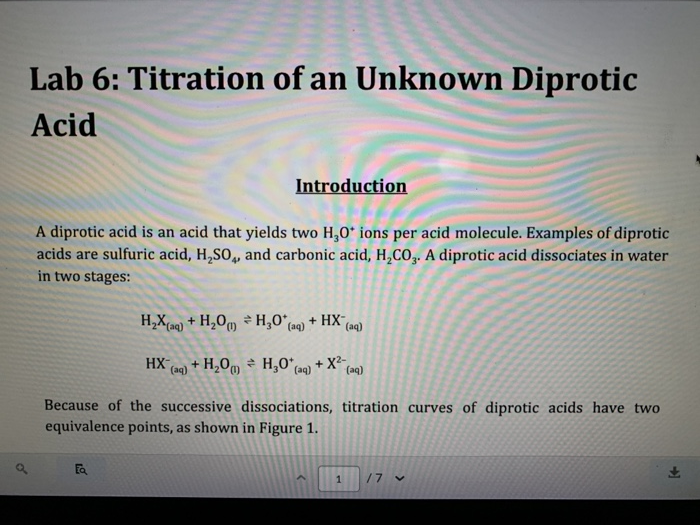 Lab 6: Titration of an Unknown Diprotic Acid

Introduction

A diprotic acid is an acid that yields two $H_3O^+$ ions per acid molecule. Examples of diprotic acids are sulfuric acid, $H_2SO_4$, and carbonic acid, $H_2CO_3$. A diprotic acid dissociates in water in two stages:

$H_2X_{(aq)} + H_2O_{(l)} \rightleftharpoons H_3O^+_{(aq)} + HX^-_{(aq)}$

$HX^-_{(aq)} + H_2O_{(l)} \rightleftharpoons H_3O^+_{(aq)} + X^{2-}_{(aq)}$

Because of the successive dissociations, titration curves of diprotic acids have two equivalence points, as shown in Figure 1.

1 / 7